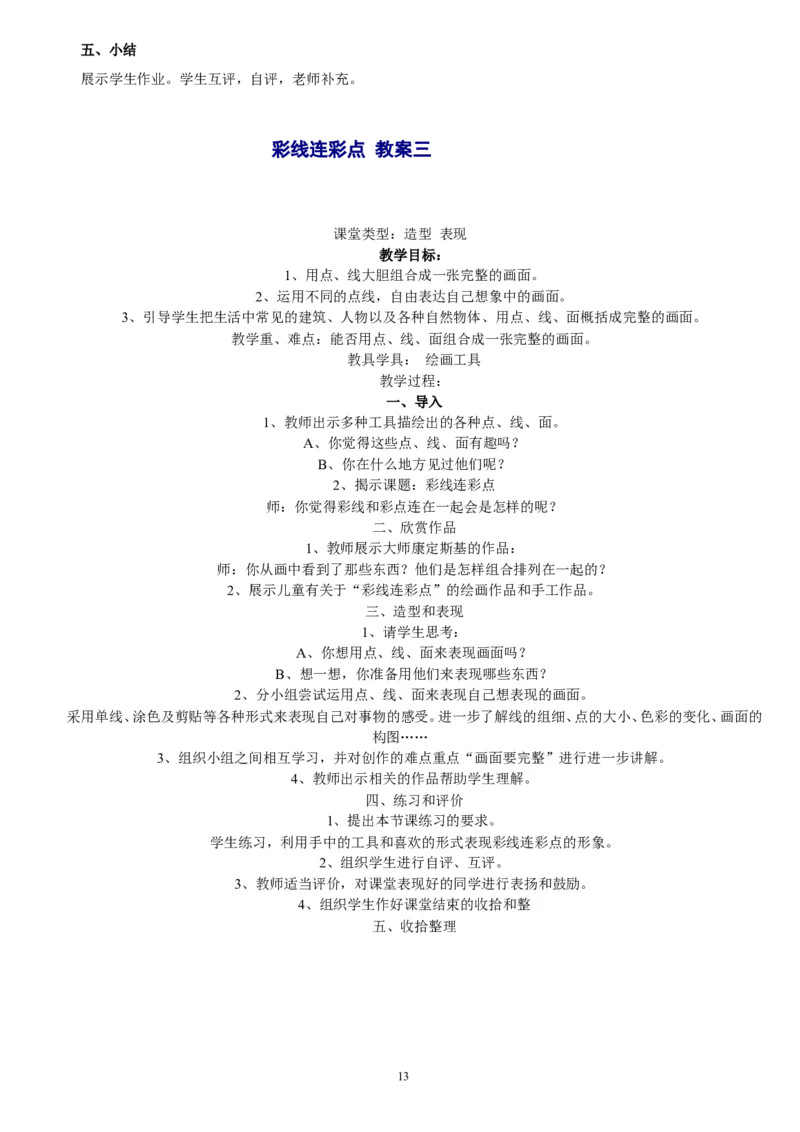 五、小结

展示学生作业。学生互评，自评，老师补充。

彩线连彩点 教案三

课堂类型：造型 表现

教学目标：

1、用点、线大胆组合成一张完整的画面。

2、运用不同的点线，自由表达自己想象中的画面。

3、引导学生把生活中常见的建筑、人物以及各种自然物体、用点、线、面概括成完整的画面。

教学重、难点：能否用点、线、面组合成一张完整的画面。

教具学具： 绘画工具

教学过程：

一、导入

1、教师出示多种工具描绘出的各种点、线、面。

A、你觉得这些点、线、面有趣吗？

B、你在什么地方见过他们呢？

2、揭示课题：彩线连彩点

师：你觉得彩线和彩点连在一起会是怎样的呢？

二、欣赏作品

1、教师展示大师康定斯基的作品：

师：你从画中看到了那些东西？他们是怎样组合排列在一起的？

2、展示儿童有关于“彩线连彩点”的绘画作品和手工作品。

三、造型和表现

1、请学生思考：

A、你想用点、线、面来表现画面吗？

B、想一想，你准备用他们来表现哪些东西？

2、分小组尝试运用点、线、面来表现自己想表现的画面。

采用单线、涂色及剪贴等各种形式来表现自己对事物的感受。进一步了解线的组细、点的大小、色彩的变化、画面的构图……

3、组织小组之间相互学习，并对创作的难点重点“画面要完整”进行进一步讲解。

4、教师出示相关的作品帮助学生理解。

四、练习和评价

1、提出本节课练习的要求。

学生练习，利用手中的工具和喜欢的形式表现彩线连彩点的形象。

2、组织学生进行自评、互评。

3、教师适当评价，对课堂表现好的同学进行表扬和鼓励。

4、组织学生作好课堂结束的收拾和整

五、收拾整理

13